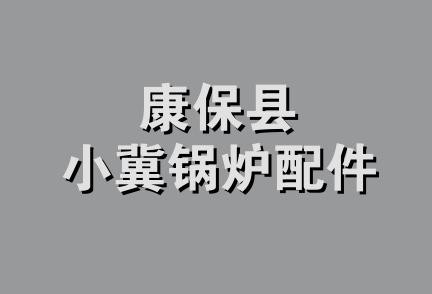 康保县
小冀锅炉配件